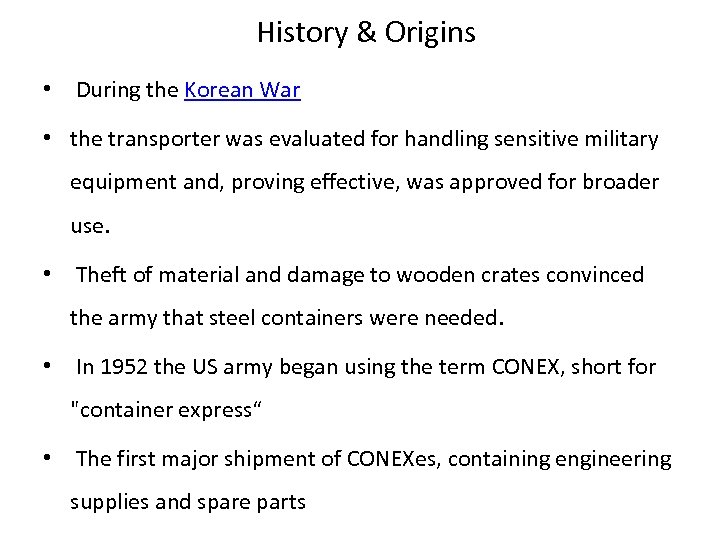 History & Origins

• During the Korean War

• the transporter was evaluated for handling sensitive military equipment and, proving effective, was approved for broader use.

• Theft of material and damage to wooden crates convinced the army that steel containers were needed.

• In 1952 the US army began using the term CONEX, short for "container express“

• The first major shipment of CONEXes, containing engineering supplies and spare parts